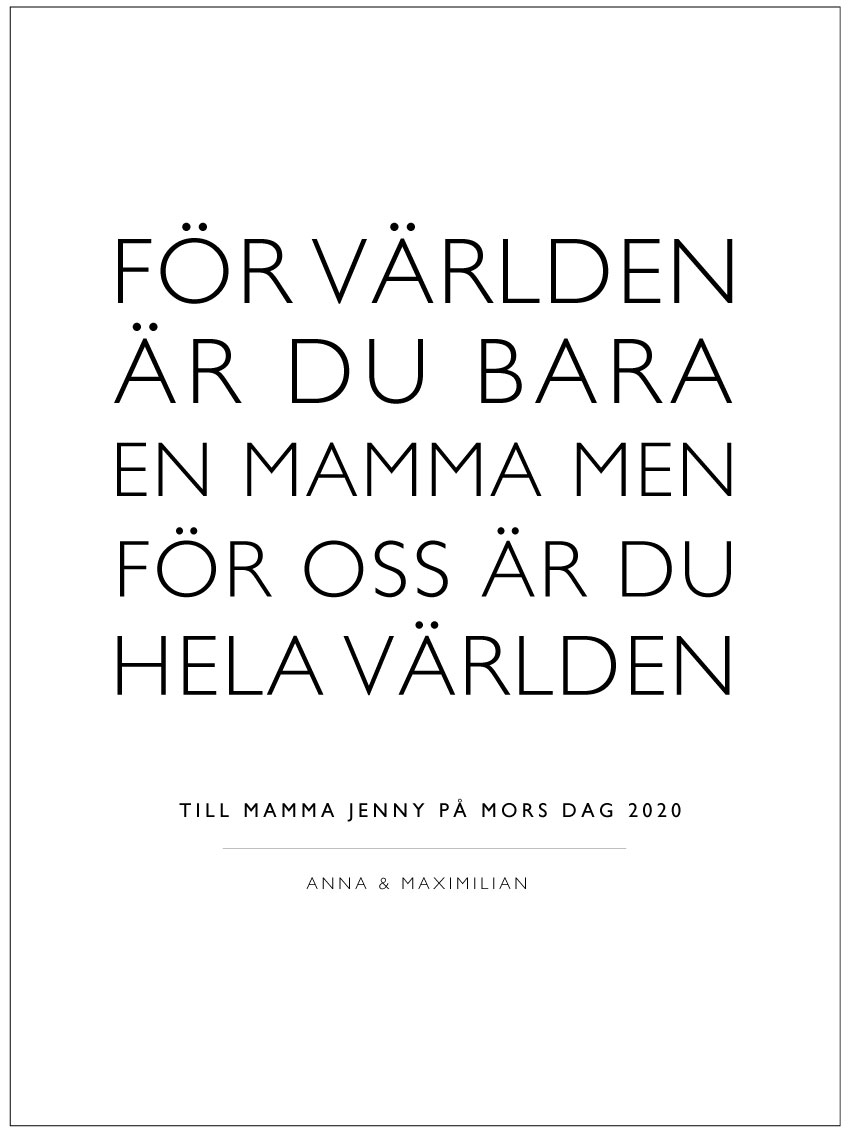 FÖR VÄRLDEN ÄR DU BARA EN MAMMA MEN FÖR OSS ÄR DU HELA VÄRLDEN

TILL MAMMA JENNY PÅ MORS DAG 2020

ANNA & MAXIMILIAN